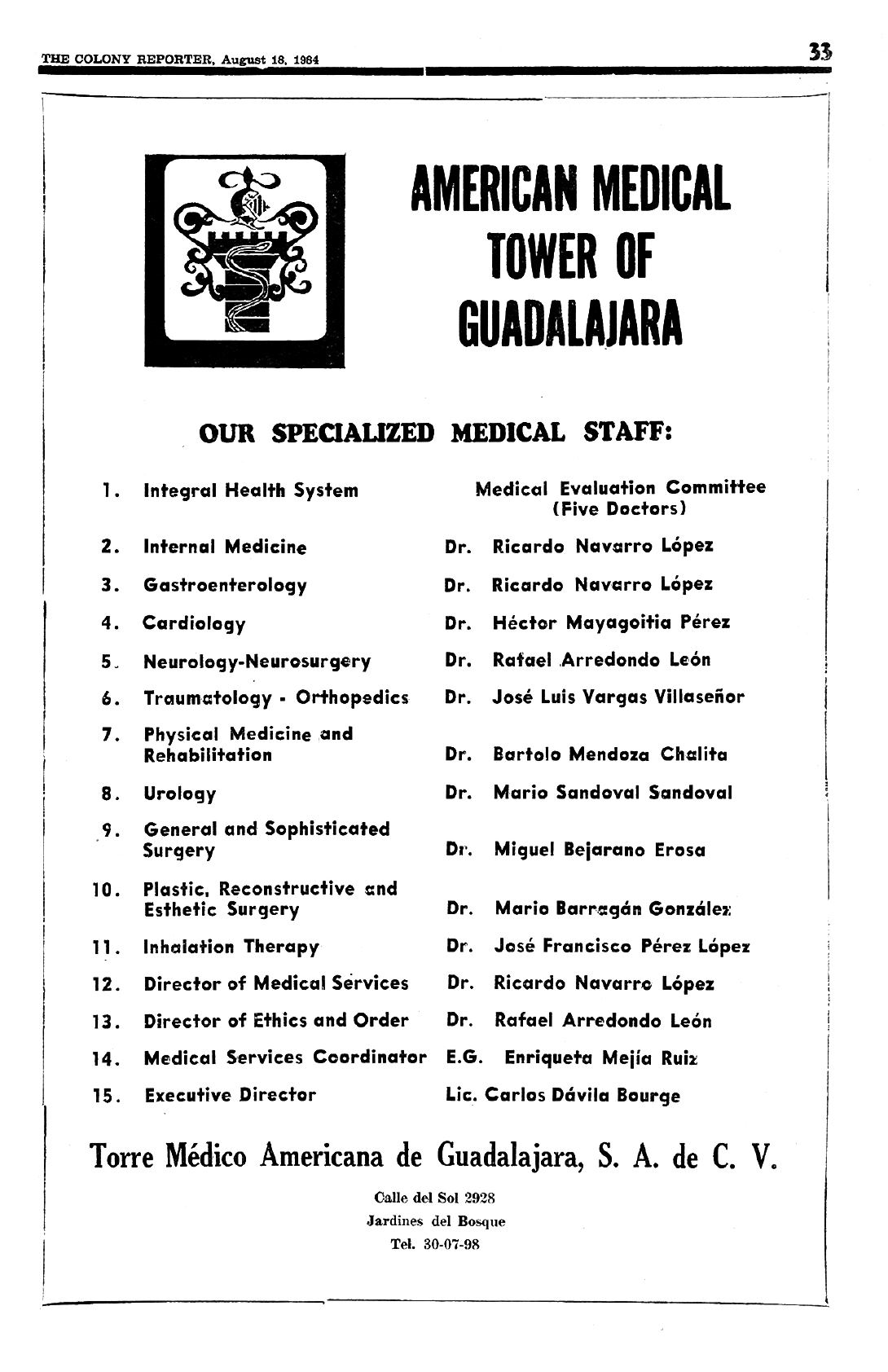 THE COLONY REPORTER, August 18, 1984

33

AMERICAN MEDICAL TOWER OF GUADALAJARA

OUR SPECIALIZED MEDICAL STAFF:

| | | |
|---|---|---|
| 1. | Integral Health System | Medical Evaluation Committee (Five Doctors) |
| 2. | Internal Medicine | Dr. Ricardo Navarro López |
| 3. | Gastroenterology | Dr. Ricardo Navarro López |
| 4. | Cardiology | Dr. Héctor Mayagoitia Pérez |
| 5. | Neurology-Neurosurgery | Dr. Rafael Arredondo León |
| 6. | Traumatology - Orthopedics | Dr. José Luis Vargas Villaseñor |
| 7. | Physical Medicine and Rehabilitation | Dr. Bartolo Mendoza Chalita |
| 8. | Urology | Dr. Mario Sandoval Sandoval |
| 9. | General and Sophisticated Surgery | Dr. Miguel Bejarano Erosa |
| 10. | Plastic, Reconstructive and Esthetic Surgery | Dr. Mario Barragán González |
| 11. | Inhalation Therapy | Dr. José Francisco Pérez López |
| 12. | Director of Medical Services | Dr. Ricardo Navarro López |
| 13. | Director of Ethics and Order | Dr. Rafael Arredondo León |
| 14. | Medical Services Coordinator | E.G. Enriqueta Mejía Ruiz |
| 15. | Executive Director | Lic. Carlos Dávila Bourge |

Torre Médico Americana de Guadalajara, S. A. de C. V.

Calle del Sol 2928
Jardines del Bosque
Tel. 30-07-98